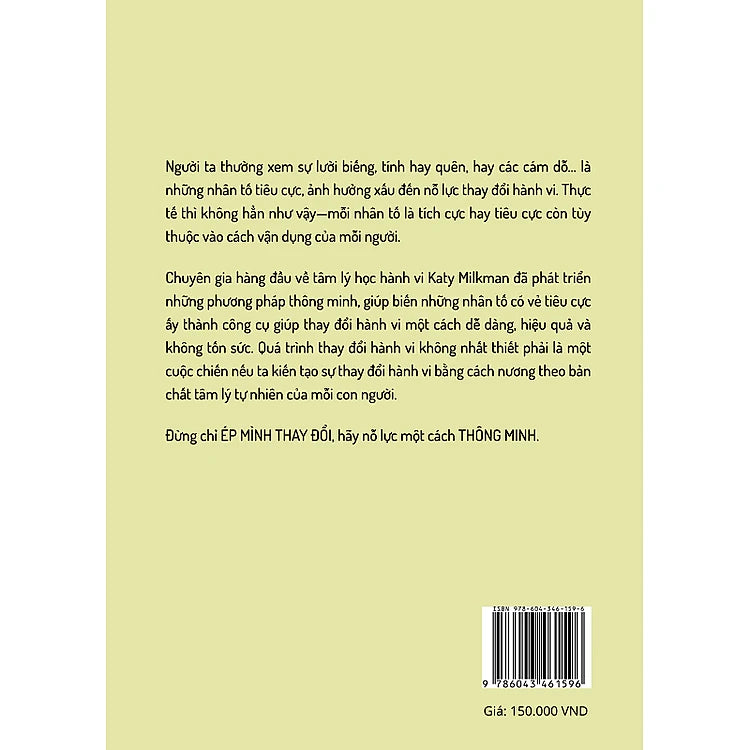 Người ta thường xem sự lười biếng, tính hay quên, hay các cám dỗ... là những nhân tố tiêu cực, ảnh hưởng xấu đến nỗ lực thay đổi hành vi. Thực tế thì không hẳn như vậy—mỗi nhân tố là tích cực hay tiêu cực còn tùy thuộc vào cách vận dụng của mỗi người.

Chuyên gia hàng đầu về tâm lý học hành vi Katy Milkman đã phát triển những phương pháp thông minh, giúp biến những nhân tố có vẻ tiêu cực ấy thành công cụ giúp thay đổi hành vi một cách dễ dàng, hiệu quả và không tốn sức. Quá trình thay đổi hành vi không nhất thiết phải là một cuộc chiến nếu ta kiến tạo sự thay đổi hành vi bằng cách nương theo bản chất tâm lý tự nhiên của mỗi con người.

Đừng chỉ ÉP MÌNH THAY ĐỔI, hãy nỗ lực một cách THÔNG MINH.

ISBN 978-604-346-159-6

9 786043 461596

Giá: 150.000 VND